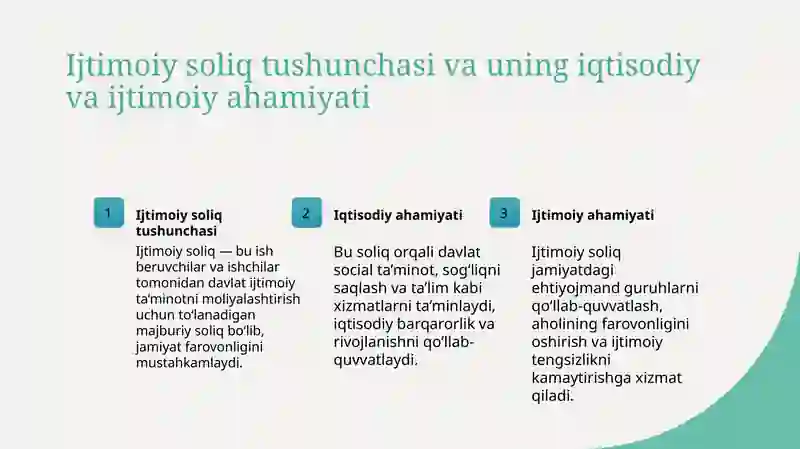 Ijtimoiy soliq tushunchasi va uning iqtisodiy va ijtimoiy ahamiyati

1

Ijtimoiy soliq tushunchasi

Ijtimoiy soliq — bu ish beruvchilar va ishchilar tomonidan davlat ijtimoiy ta'minotni moliyalashtirish uchun to'lanadigan majburiy soliq bo'lib, jamiyat farovonligini mustahkamlaydi.

2

Iqtisodiy ahamiyati

Bu soliq orqali davlat social ta'minot, sog'liqni saqlash va ta'lim kabi xizmatlarni ta'minlaydi, iqtisodiy barqarorlik va rivojlanishni qo'llab-quvvatlaydi.

3

Ijtimoiy ahamiyati

Ijtimoiy soliq jamiyatdagi ehtiyojmand guruhlarni qo'llab-quvvatlash, aholining farovonligini oshirish va ijtimoiy tengsizlikni kamaytirishga xizmat qiladi.